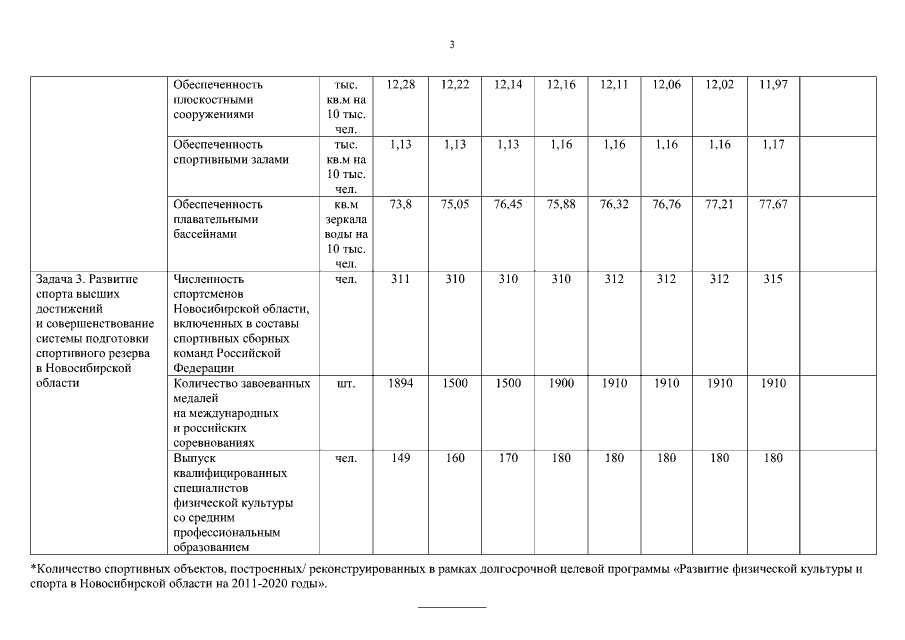 3

|  |  |  |  |  |  |  |  |  |  |  |  |
|---|---|---|---|---|---|---|---|---|---|---|---|
|  | Обеспеченность плоскостными сооружениями | тыс. кв.м на 10 тыс. чел. | 12,28 | 12,22 | 12,14 | 12,16 | 12,11 | 12,06 | 12,02 | 11,97 |  |
|  | Обеспеченность спортивными залами | тыс. кв.м на 10 тыс. чел. | 1,13 | 1,13 | 1,13 | 1,16 | 1,16 | 1,16 | 1,16 | 1,17 |  |
|  | Обеспеченность плавательными бассейнами | кв.м зеркала воды на 10 тыс. чел. | 73,8 | 75,05 | 76,45 | 75,88 | 76,32 | 76,76 | 77,21 | 77,67 |  |
| Задача 3. Развитие спорта высших достижений и совершенствование системы подготовки спортивного резерва в Новосибирской области | Численность спортсменов Новосибирской области, включенных в составы спортивных сборных команд Российской Федерации | чел. | 311 | 310 | 310 | 310 | 312 | 312 | 312 | 315 |  |
|  | Количество завоеванных медалей на международных и российских соревнованиях | шт. | 1894 | 1500 | 1500 | 1900 | 1910 | 1910 | 1910 | 1910 |  |
|  | Выпуск квалифицированных специалистов физической культуры со средним профессиональным образованием | чел. | 149 | 160 | 170 | 180 | 180 | 180 | 180 | 180 |  |

*Количество спортивных объектов, построенных/ реконструированных в рамках долгосрочной целевой программы «Развитие физической культуры и спорта в Новосибирской области на 2011-2020 годы».